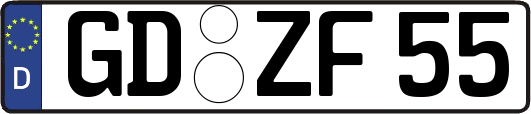 D

GD ZF 55